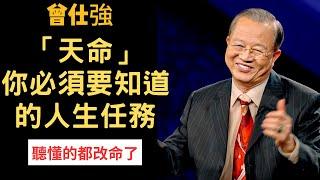 曾仕強

「天命」
你必須要知道
的人生任務

聽懂的都改命了